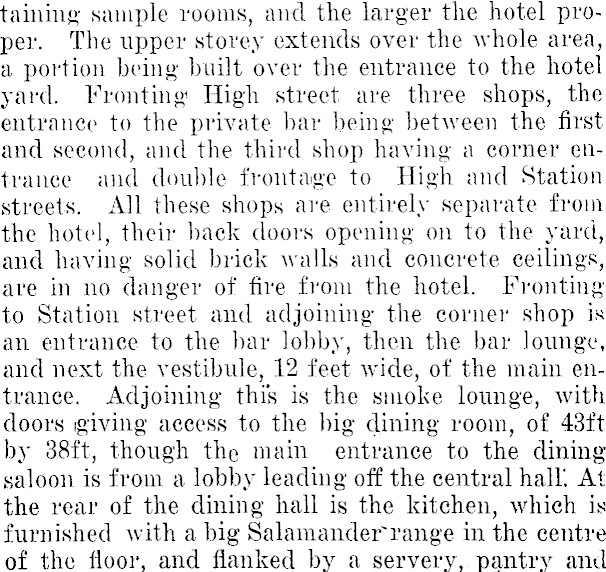 taining sample rooms, and the larger the hotel proper. The upper storey extends over the whole area, a portion being built over the entrance to the hotel yard. Fronting High street are three shops, the entrance to the private bar being between the first and second, and the third shop having a corner entrance and double frontage to High and Station streets. All these shops are entirely separate from the hotel, their back doors opening on to the yard, and having solid brick walls and concrete ceilings, are in no danger of fire from the hotel. Fronting to Station street and adjoining the corner shop is an entrance to the bar lobby, then the bar lounge, and next the vestibule, 12 feet wide, of the main entrance. Adjoining this is the smoke lounge, with doors giving access to the big dining room, of 43ft by 38ft, though the main entrance to the dining saloon is from a lobby leading off the central hall. At the rear of the dining hall is the kitchen, which is furnished with a big Salamander range in the centre of the floor, and flanked by a servery, pantry and